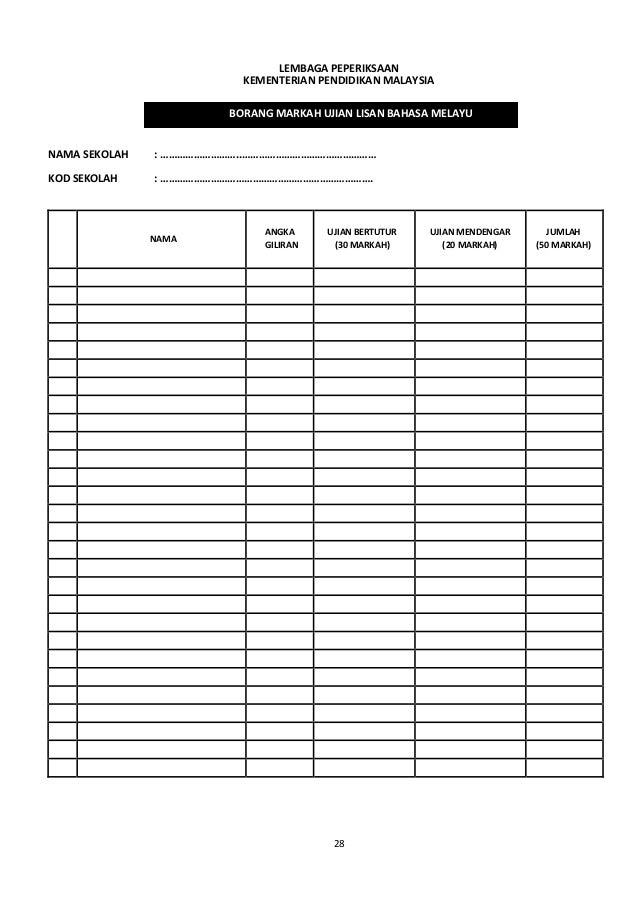 LEMBAGA PEPERIKSAAN
KEMENTERIAN PENDIDIKAN MALAYSIA

BORANG MARKAH UJIAN LISAN BAHASA MELAYU

NAMA SEKOLAH : ……………………………………………………………………

KOD SEKOLAH : ……………………………………………………………………

| | NAMA | ANGKA GILIRAN | UJIAN BERTUTUR (30 MARKAH) | UJIAN MENDENGAR (20 MARKAH) | JUMLAH (50 MARKAH) |
|---|---|---|---|---|---|
| | | | | | |
| | | | | | |
| | | | | | |
| | | | | | |
| | | | | | |
| | | | | | |
| | | | | | |
| | | | | | |
| | | | | | |
| | | | | | |
| | | | | | |
| | | | | | |
| | | | | | |
| | | | | | |
| | | | | | |
| | | | | | |
| | | | | | |
| | | | | | |
| | | | | | |
| | | | | | |
| | | | | | |
| | | | | | |
| | | | | | |
| | | | | | |
| | | | | | |
| | | | | | |
| | | | | | |
| | | | | | |

28